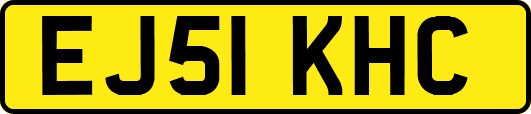 EJ51 KHC